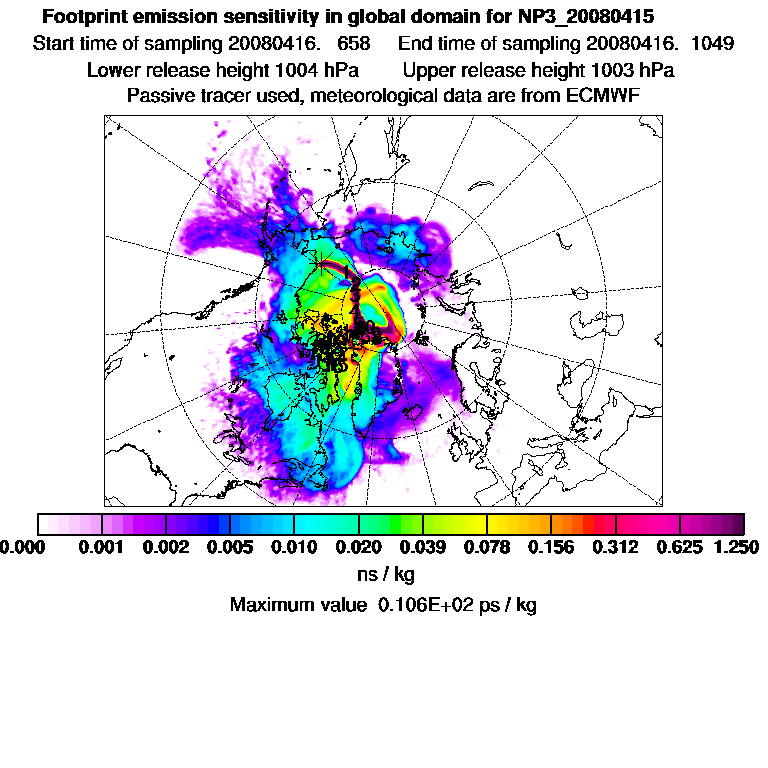 Footprint emission sensitivity in global domain for NP3_20080415

Start time of sampling 20080416. 658 End time of sampling 20080416. 1049

Lower release height 1004 hPa Upper release height 1003 hPa

Passive tracer used, meteorological data are from ECMWF

0.000 0.001 0.002 0.005 0.010 0.020 0.039 0.078 0.156 0.312 0.625 1.250

ns / kg

Maximum value 0.106E+02 ps / kg